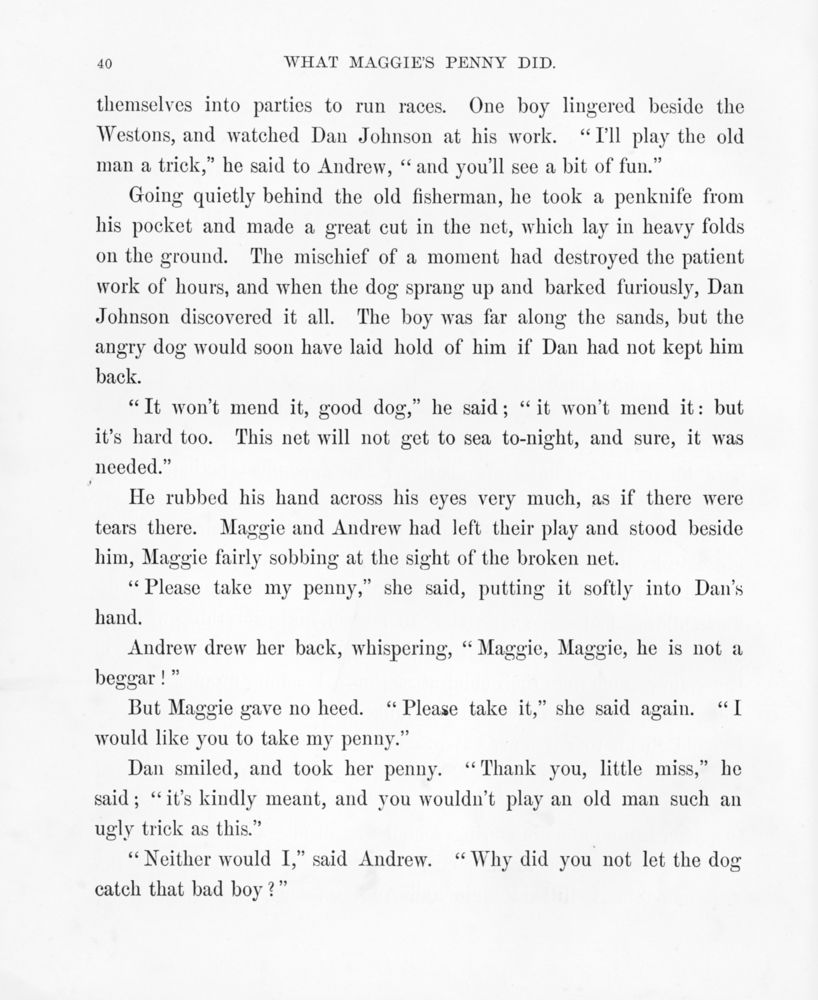 40 WHAT MAGGIE'S PENNY DID.

themselves into parties to run races. One boy lingered beside the Westons, and watched Dan Johnson at his work. "I'll play the old man a trick," he said to Andrew, "and you'll see a bit of fun."

Going quietly behind the old fisherman, he took a penknife from his pocket and made a great cut in the net, which lay in heavy folds on the ground. The mischief of a moment had destroyed the patient work of hours, and when the dog sprang up and barked furiously, Dan Johnson discovered it all. The boy was far along the sands, but the angry dog would soon have laid hold of him if Dan had not kept him back.

"It won't mend it, good dog," he said; "it won't mend it: but it's hard too. This net will not get to sea to-night, and sure, it was needed."

He rubbed his hand across his eyes very much, as if there were tears there. Maggie and Andrew had left their play and stood beside him, Maggie fairly sobbing at the sight of the broken net.

"Please take my penny," she said, putting it softly into Dan's hand.

Andrew drew her back, whispering, "Maggie, Maggie, he is not a beggar!"

But Maggie gave no heed. "Please take it," she said again. "I would like you to take my penny."

Dan smiled, and took her penny. "Thank you, little miss," he said; "it's kindly meant, and you wouldn't play an old man such an ugly trick as this."

"Neither would I," said Andrew. "Why did you not let the dog catch that bad boy?"